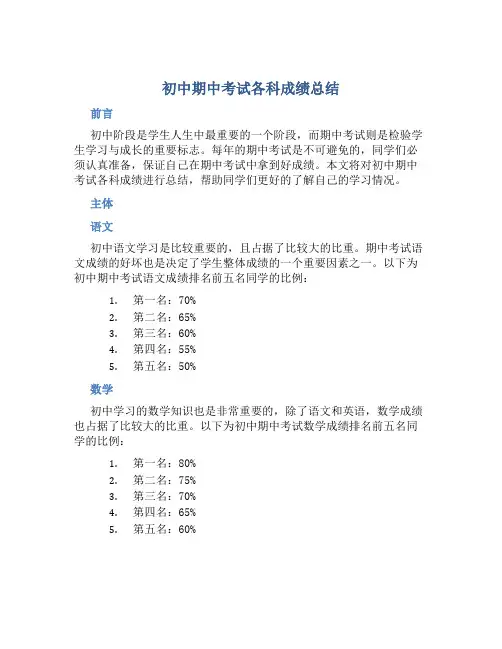 初中期中考试各科成绩总结

前言

初中阶段是学生人生中最重要的一个阶段，而期中考试则是检验学生学习与成长的重要标志。每年的期中考试是不可避免的，同学们必须认真准备，保证自己在期中考试中拿到好成绩。本文将对初中期中考试各科成绩进行总结，帮助同学们更好的了解自己的学习情况。

主体

语文

初中语文学习是比较重要的，且占据了比较大的比重。期中考试语文成绩的好坏也是决定了学生整体成绩的一个重要因素之一。以下为初中期中考试语文成绩排名前五名同学的比例：

1. 第一名：70%
2. 第二名：65%
3. 第三名：60%
4. 第四名：55%
5. 第五名：50%

数学

初中学习的数学知识也是非常重要的，除了语文和英语，数学成绩也占据了比较大的比重。以下为初中期中考试数学成绩排名前五名同学的比例：

1. 第一名：80%
2. 第二名：75%
3. 第三名：70%
4. 第四名：65%
5. 第五名：60%